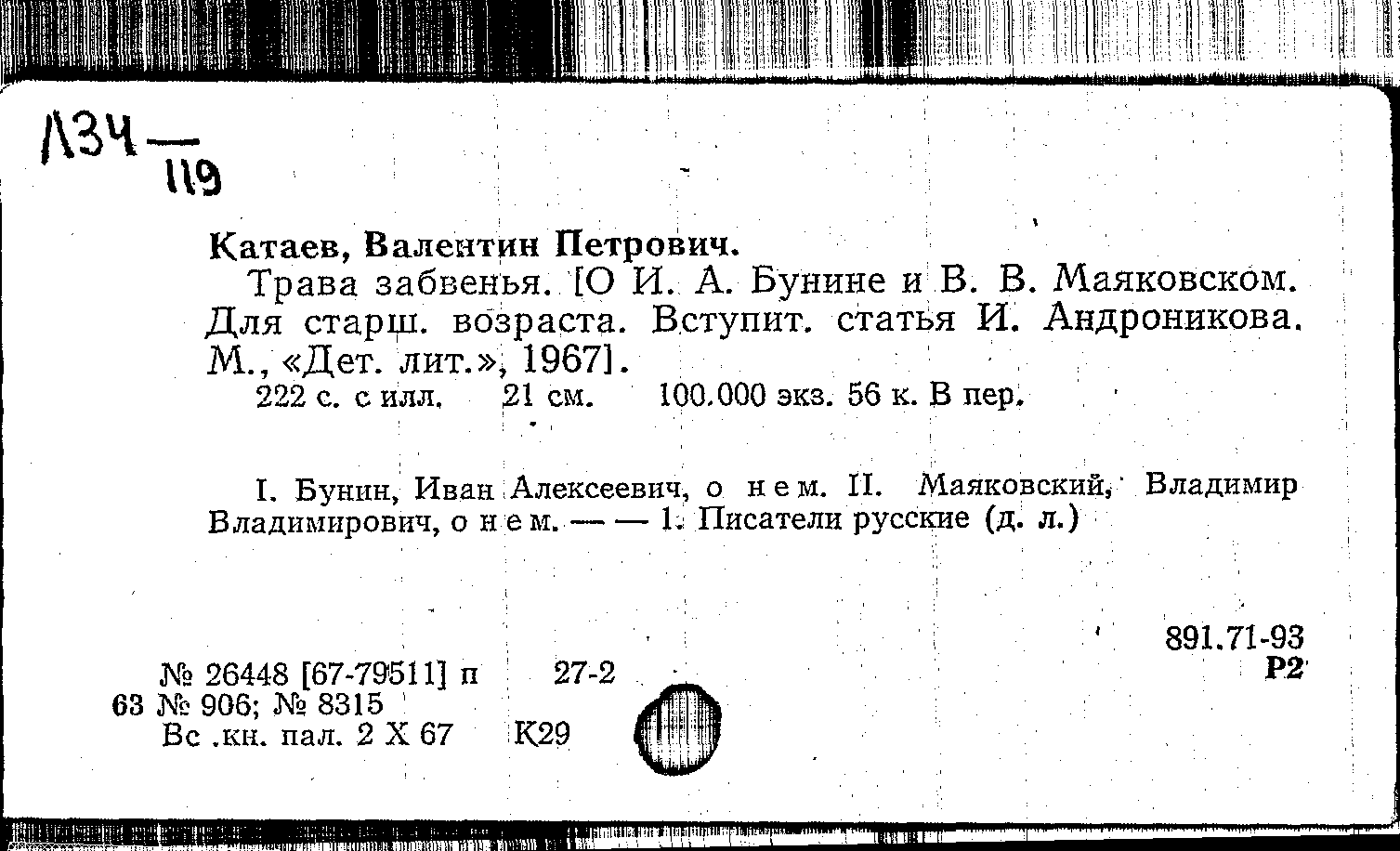 Л34 — 119

Катаев, Валентин Петрович.

Трава забвенья. [О И. А. Бунине и В. В. Маяковском. Для старш. возраста. Вступит. статья И. Андроникова. М., «Дет. лит.», 1967].

222 с. с илл. 21 см. 100.000 экз. 56 к. В пер.

I. Бунин, Иван Алексеевич, о нем. II. Маяковский, Владимир Владимирович, о нем. — — 1. Писатели русские (д. л.)

891.71-93
Р2

№ 26448 [67-79511] п 27-2
63 № 906; № 8315
Вс .кн. пал. 2 X 67 К29